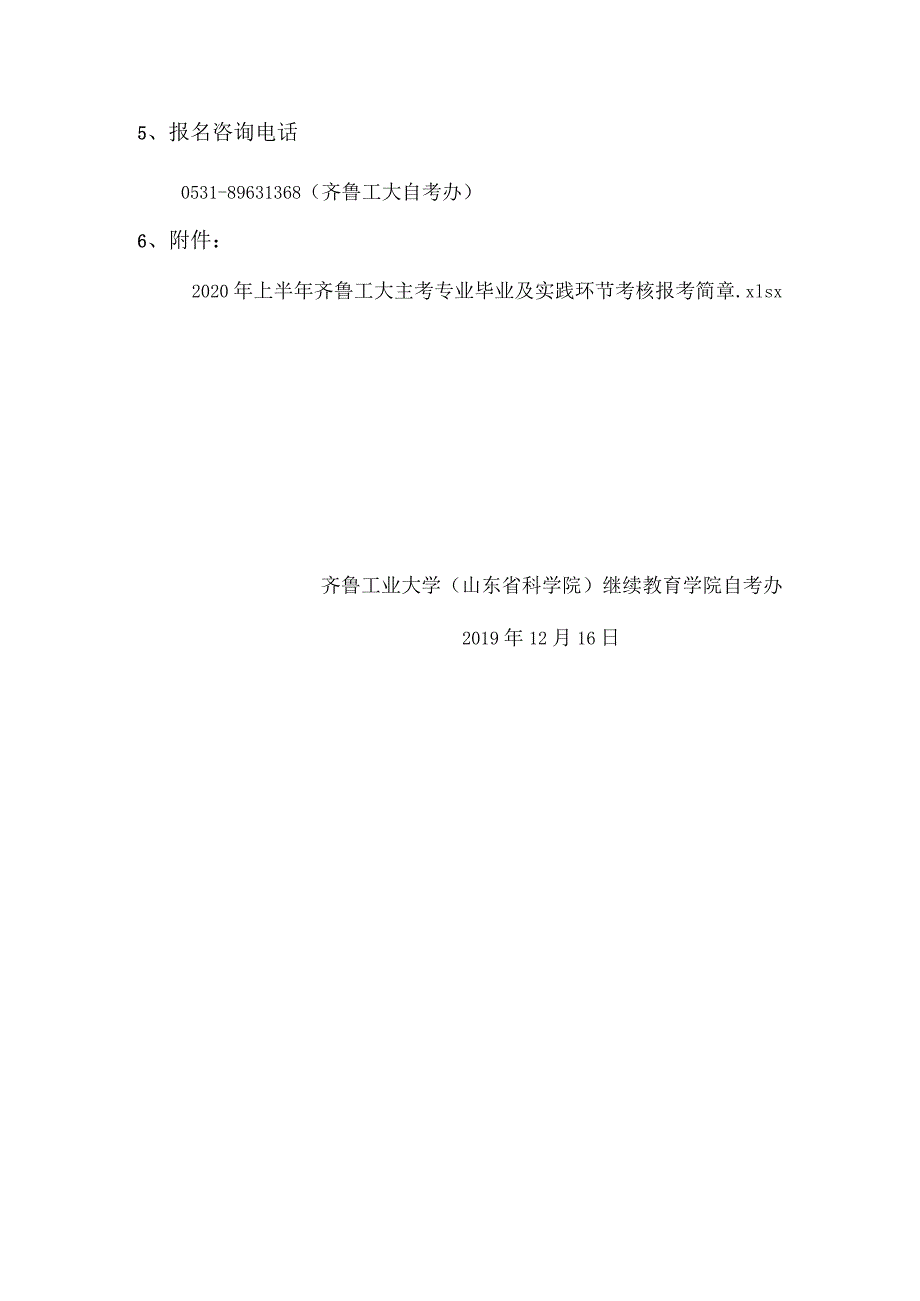 5、报名咨询电话

0531-89631368（齐鲁工大自考办）

6、附件：

2020年上半年齐鲁工大主考专业毕业及实践环节考核报考简章.xlsx

齐鲁工业大学（山东省科学院）继续教育学院自考办

2019年12月16日